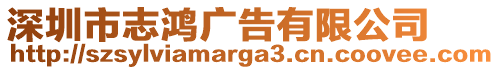 深圳市志鸿广告有限公司
http://szsylviamarga3.cn.coovee.com